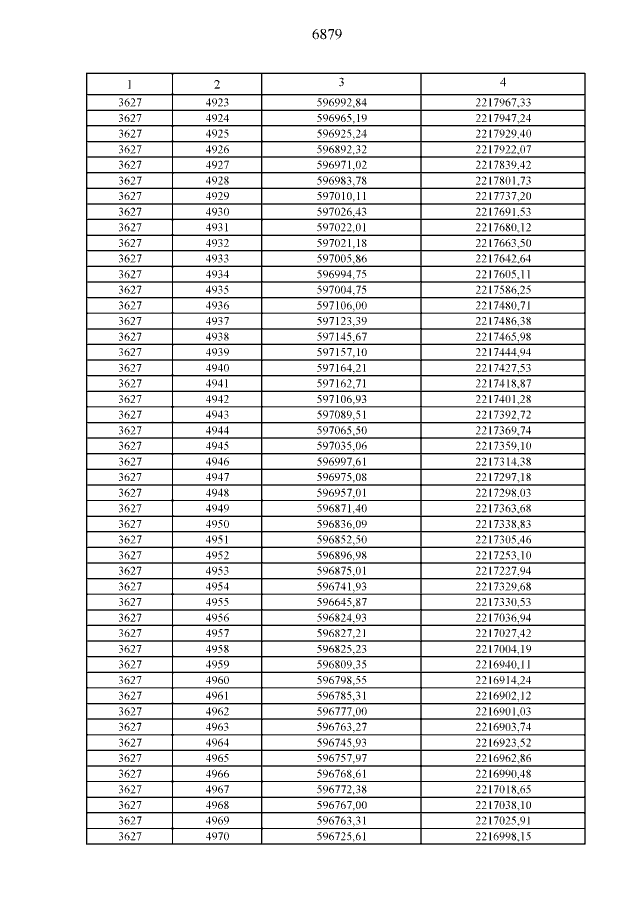 6879

| 1 | 2 | 3 | 4 |
|---|---|---|---|
| 3627 | 4923 | 596992,84 | 2217967,33 |
| 3627 | 4924 | 596965,19 | 2217947,24 |
| 3627 | 4925 | 596925,24 | 2217929,40 |
| 3627 | 4926 | 596892,32 | 2217922,07 |
| 3627 | 4927 | 596971,02 | 2217839,42 |
| 3627 | 4928 | 596983,78 | 2217801,73 |
| 3627 | 4929 | 597010,11 | 2217737,20 |
| 3627 | 4930 | 597026,43 | 2217691,53 |
| 3627 | 4931 | 597022,01 | 2217680,12 |
| 3627 | 4932 | 597021,18 | 2217663,50 |
| 3627 | 4933 | 597005,86 | 2217642,64 |
| 3627 | 4934 | 596994,75 | 2217605,11 |
| 3627 | 4935 | 597004,75 | 2217586,25 |
| 3627 | 4936 | 597106,00 | 2217480,71 |
| 3627 | 4937 | 597123,39 | 2217486,38 |
| 3627 | 4938 | 597145,67 | 2217465,98 |
| 3627 | 4939 | 597157,10 | 2217444,94 |
| 3627 | 4940 | 597164,21 | 2217427,53 |
| 3627 | 4941 | 597162,71 | 2217418,87 |
| 3627 | 4942 | 597106,93 | 2217401,28 |
| 3627 | 4943 | 597089,51 | 2217392,72 |
| 3627 | 4944 | 597065,50 | 2217369,74 |
| 3627 | 4945 | 597035,06 | 2217359,10 |
| 3627 | 4946 | 596997,61 | 2217314,38 |
| 3627 | 4947 | 596975,08 | 2217297,18 |
| 3627 | 4948 | 596957,01 | 2217298,03 |
| 3627 | 4949 | 596871,40 | 2217363,68 |
| 3627 | 4950 | 596836,09 | 2217338,83 |
| 3627 | 4951 | 596852,50 | 2217305,46 |
| 3627 | 4952 | 596896,98 | 2217253,10 |
| 3627 | 4953 | 596875,01 | 2217227,94 |
| 3627 | 4954 | 596741,93 | 2217329,68 |
| 3627 | 4955 | 596645,87 | 2217330,53 |
| 3627 | 4956 | 596824,93 | 2217036,94 |
| 3627 | 4957 | 596827,21 | 2217027,42 |
| 3627 | 4958 | 596825,23 | 2217004,19 |
| 3627 | 4959 | 596809,35 | 2216940,11 |
| 3627 | 4960 | 596798,55 | 2216914,24 |
| 3627 | 4961 | 596785,31 | 2216902,12 |
| 3627 | 4962 | 596777,00 | 2216901,03 |
| 3627 | 4963 | 596763,27 | 2216903,74 |
| 3627 | 4964 | 596745,93 | 2216923,52 |
| 3627 | 4965 | 596757,97 | 2216962,86 |
| 3627 | 4966 | 596768,61 | 2216990,48 |
| 3627 | 4967 | 596772,38 | 2217018,65 |
| 3627 | 4968 | 596767,00 | 2217038,10 |
| 3627 | 4969 | 596763,31 | 2217025,91 |
| 3627 | 4970 | 596725,61 | 2216998,15 |